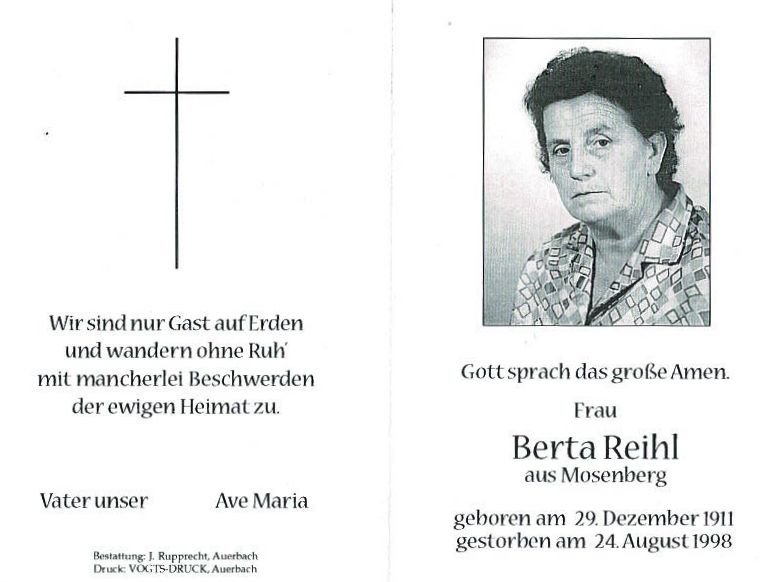 Wir sind nur Gast auf Erden
und wandern ohne Ruh'
mit mancherlei Beschwerden
der ewigen Heimat zu.

Vater unser Ave Maria

Bestattung: J. Rupprecht, Auerbach
Druck: VOGTS-DRUCK, Auerbach

Gott sprach das große Amen.

Frau

Berta Reihl
aus Mosenberg

geboren am 29. Dezember 1911
gestorben am 24. August 1998